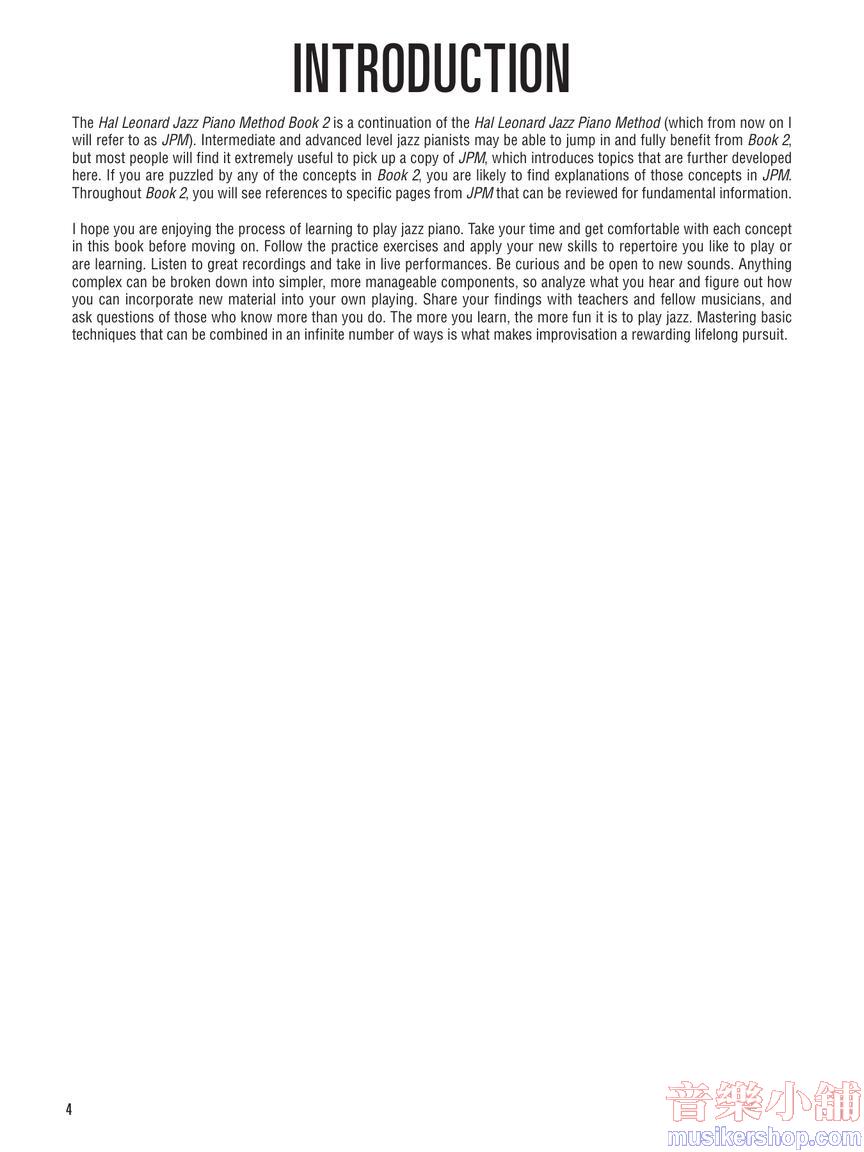 INTRODUCTION

The Hal Leonard Jazz Piano Method Book 2 is a continuation of the Hal Leonard Jazz Piano Method (which from now on I will refer to as JPM). Intermediate and advanced level jazz pianists may be able to jump in and fully benefit from Book 2, but most people will find it extremely useful to pick up a copy of JPM, which introduces topics that are further developed here. If you are puzzled by any of the concepts in Book 2, you are likely to find explanations of those concepts in JPM. Throughout Book 2, you will see references to specific pages from JPM that can be reviewed for fundamental information.

I hope you are enjoying the process of learning to play jazz piano. Take your time and get comfortable with each concept in this book before moving on. Follow the practice exercises and apply your new skills to repertoire you like to play or are learning. Listen to great recordings and take in live performances. Be curious and be open to new sounds. Anything complex can be broken down into simpler, more manageable components, so analyze what you hear and figure out how you can incorporate new material into your own playing. Share your findings with teachers and fellow musicians, and ask questions of those who know more than you do. The more you learn, the more fun it is to play jazz. Mastering basic techniques that can be combined in an infinite number of ways is what makes improvisation a rewarding lifelong pursuit.

4

音樂小舖
musikershop.com